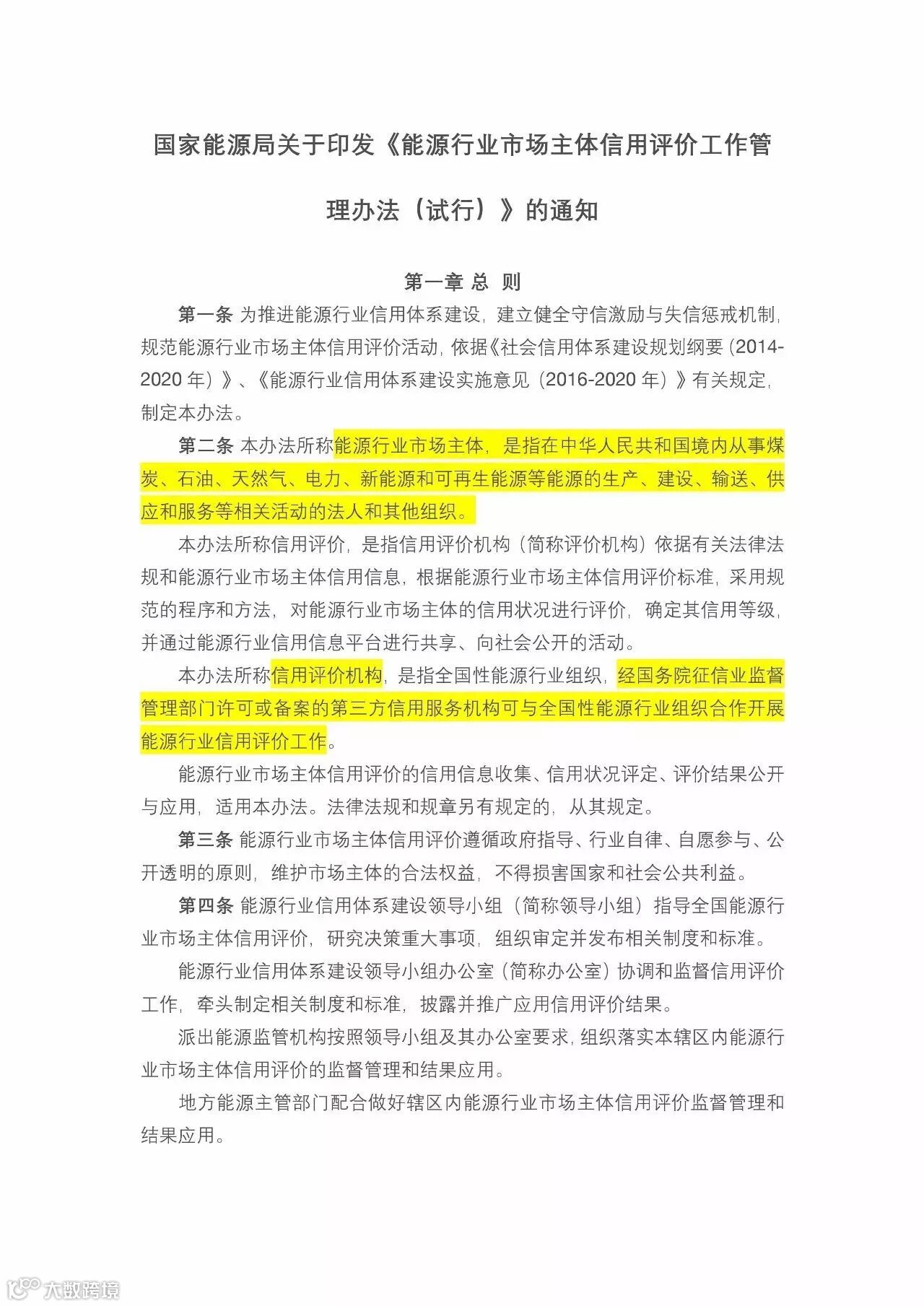 国家能源局关于印发《能源行业市场主体信用评价工作管理办法（试行）》的通知

第一章 总 则

第一条 为推进能源行业信用体系建设，建立健全守信激励与失信惩戒机制，规范能源行业市场主体信用评价活动，依据《社会信用体系建设规划纲要（2014-2020 年）》、《能源行业信用体系建设实施意见（2016-2020 年）》有关规定，制定本办法。

第二条 本办法所称能源行业市场主体，是指在中华人民共和国境内从事煤炭、石油、天然气、电力、新能源和可再生能源等能源的生产、建设、输送、供应和服务等相关活动的法人和其他组织。

本办法所称信用评价，是指信用评价机构（简称评价机构）依据有关法律法规和能源行业市场主体信用信息，根据能源行业市场主体信用评价标准，采用规范的程序和方法，对能源行业市场主体的信用状况进行评价，确定其信用等级，并通过能源行业信用信息平台进行共享、向社会公开的活动。

本办法所称信用评价机构，是指全国性能源行业组织，经国务院征信业监督管理部门许可或备案的第三方信用服务机构可与全国性能源行业组织合作开展能源行业信用评价工作。

能源行业市场主体信用评价的信用信息收集、信用状况评定、评价结果公开与应用，适用本办法。法律法规和规章另有规定的，从其规定。

第三条 能源行业市场主体信用评价遵循政府指导、行业自律、自愿参与、公开透明的原则，维护市场主体的合法权益，不得损害国家和社会公共利益。

第四条 能源行业信用体系建设领导小组（简称领导小组）指导全国能源行业市场主体信用评价，研究决策重大事项，组织审定并发布相关制度和标准。

能源行业信用体系建设领导小组办公室（简称办公室）协调和监督信用评价工作，牵头制定相关制度和标准，披露并推广应用信用评价结果。

派出能源监管机构按照领导小组及其办公室要求，组织落实本辖区内能源行业市场主体信用评价的监督管理和结果应用。

地方能源主管部门配合做好辖区内能源行业市场主体信用评价监督管理和结果应用。

大数跨境